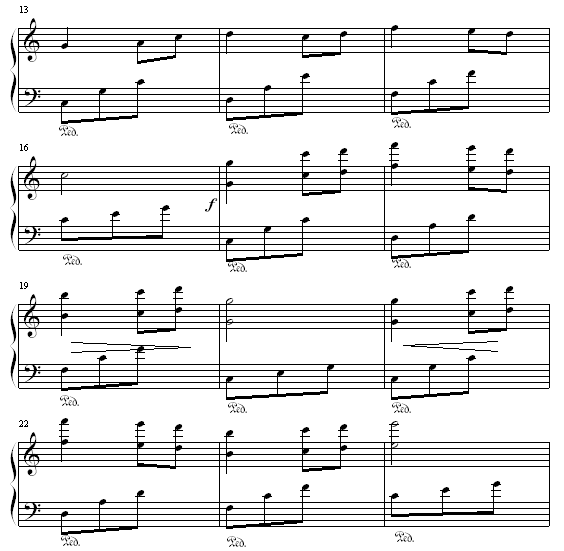 13

Ped.

Ped.

Ped.

16

f

Ped.

Ped.

Ped.

19

Ped.

Ped.

Ped.

22

Ped.

Ped.

Ped.